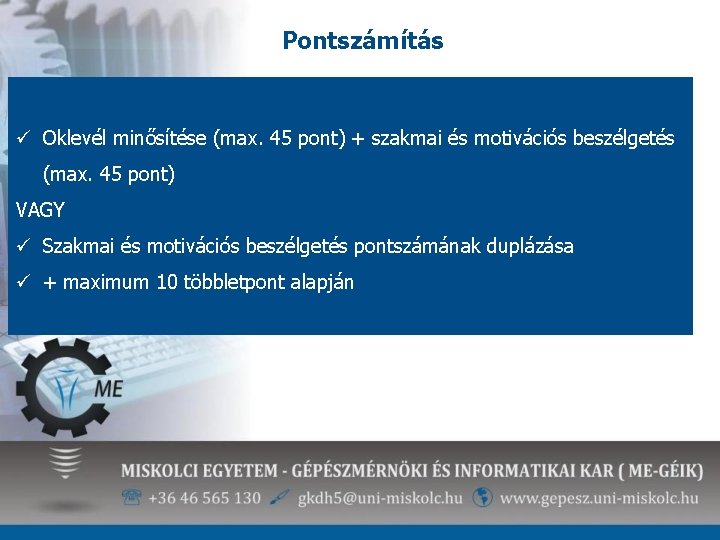 Pontszámítás

✓ Oklevél minősítése (max. 45 pont) + szakmai és motivációs beszélgetés (max. 45 pont)

VAGY

✓ Szakmai és motivációs beszélgetés pontszámának duplázása

✓ + maximum 10 többletpont alapján

ME

MISKOLCI EGYETEM - GÉPÉSZMÉRNÖKI ÉS INFORMATIKAI KAR ( ME-GÉIK)

+36 46 565 130 gkdh5@uni-miskolc.hu www.gepesz.uni-miskolc.hu